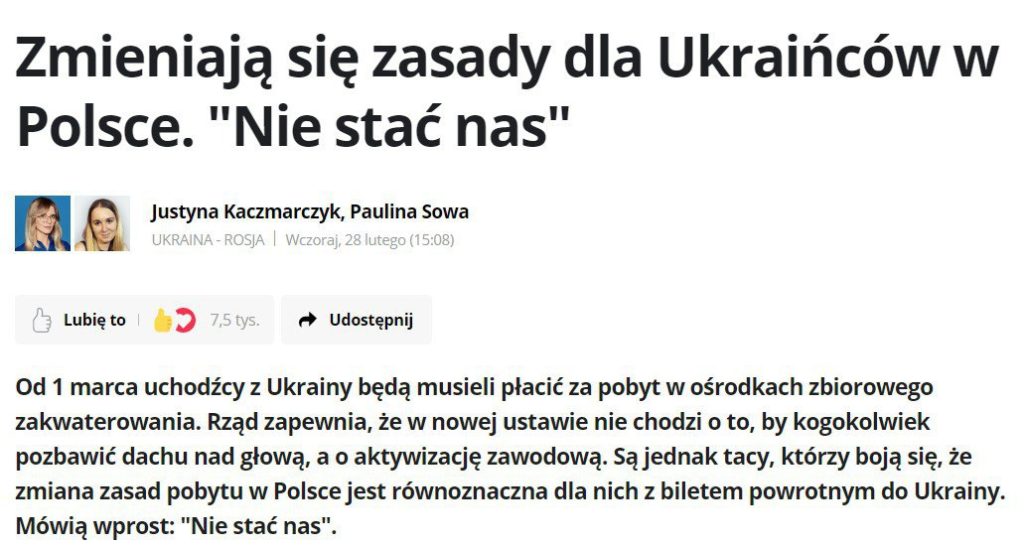 Zmieniają się zasady dla Ukraińców w Polsce. "Nie stać nas"

Justyna Kaczmarczyk, Paulina Sowa
UKRAINA - ROSJA | Wczoraj, 28 lutego (15:08)

Lubię to 7,5 tys. Udostępnij

Od 1 marca uchodźcy z Ukrainy będą musieli płacić za pobyt w ośrodkach zbiorowego zakwaterowania. Rząd zapewnia, że w nowej ustawie nie chodzi o to, by kogokolwiek pozbawić dachu nad głową, a o aktywizację zawodową. Są jednak tacy, którzy boją się, że zmiana zasad pobytu w Polsce jest równoznaczna dla nich z biletem powrotnym do Ukrainy. Mówią wprost: "Nie stać nas".